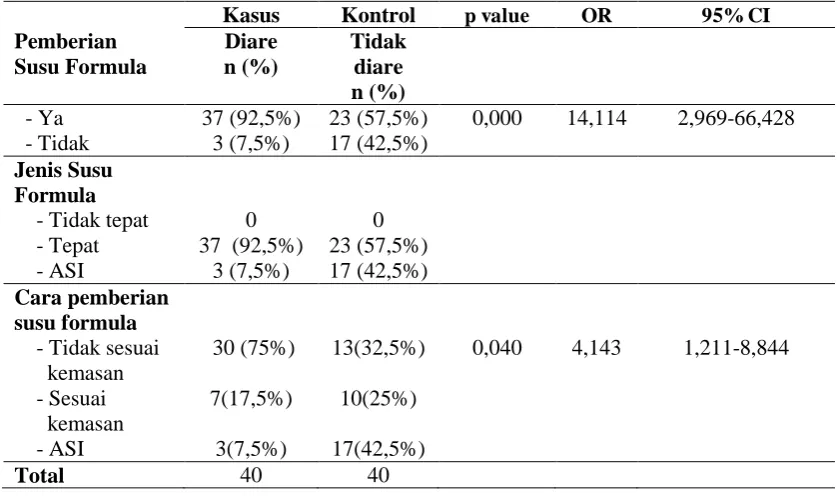 | Pemberian Susu Formula | Kasus Diare n (%) | Kontrol Tidak diare n (%) | p value | OR | 95% CI |
|---|---|---|---|---|---|
| - Ya | 37 (92,5%) | 23 (57,5%) | 0,000 | 14,114 | 2,969-66,428 |
| - Tidak | 3 (7,5%) | 17 (42,5%) | | | |
| Jenis Susu Formula | | | | | |
| - Tidak tepat | 0 | 0 | | | |
| - Tepat | 37 (92,5%) | 23 (57,5%) | | | |
| - ASI | 3 (7,5%) | 17 (42,5%) | | | |
| Cara pemberian susu formula | | | | | |
| - Tidak sesuai kemasan | 30 (75%) | 13(32,5%) | 0,040 | 4,143 | 1,211-8,844 |
| - Sesuai kemasan | 7(17,5%) | 10(25%) | | | |
| - ASI | 3(7,5%) | 17(42,5%) | | | |
| Total | 40 | 40 | | | |